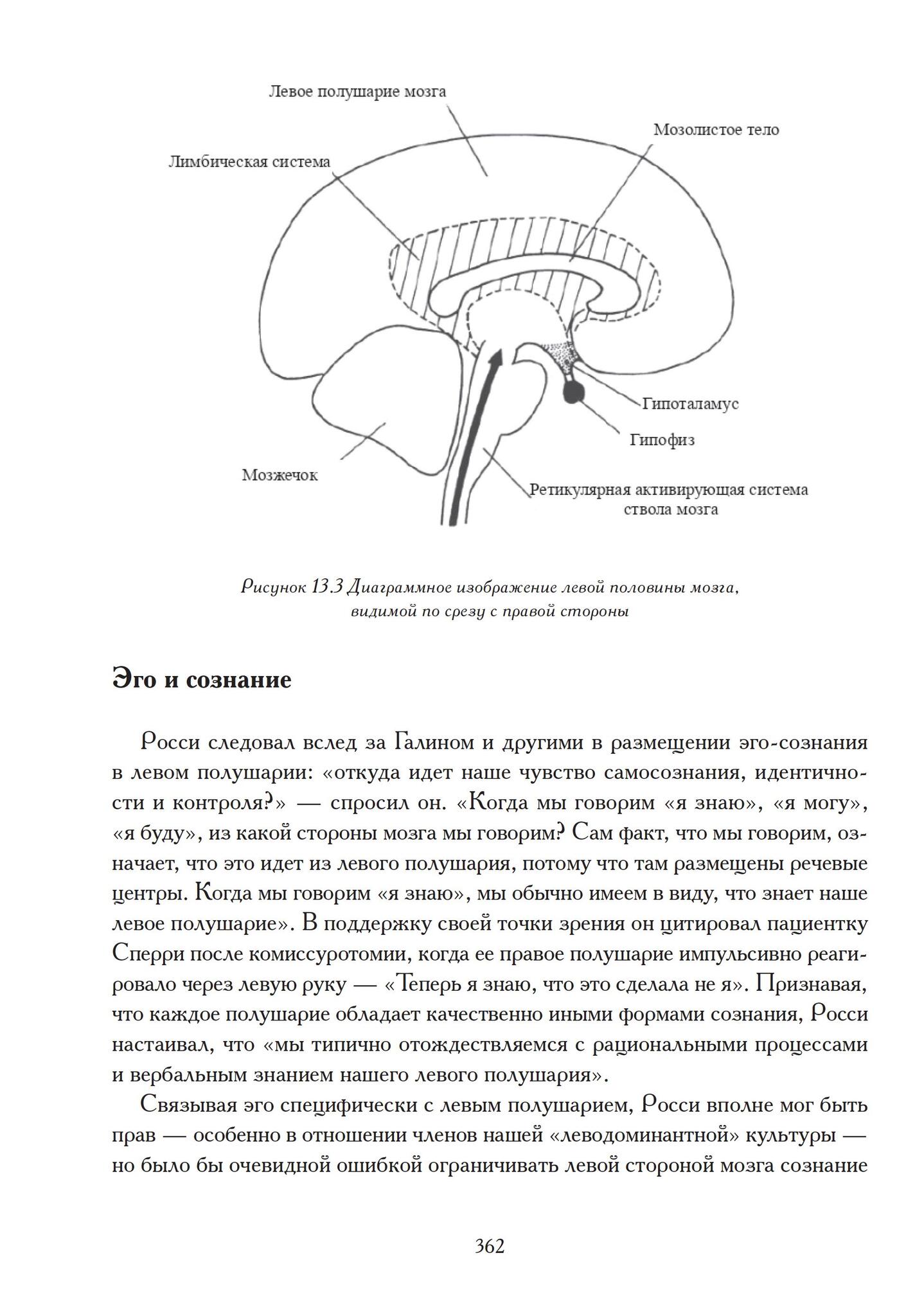 Левое полушарие мозга

Мозолистое тело

Лимбическая система

Гипоталамус

Гипофиз

Мозжечок

Ретикулярная активирующая система ствола мозга

Рисунок 13.3 Диаграммное изображение левой половины мозга, видимой по срезу с правой стороны

Эго и сознание

Росси следовал вслед за Галином и другими в размещении эго-сознания в левом полушарии: «откуда идет наше чувство самосознания, идентичности и контроля?» — спросил он. «Когда мы говорим «я знаю», «я могу», «я буду», из какой стороны мозга мы говорим? Сам факт, что мы говорим, означает, что это идет из левого полушария, потому что там размещены речевые центры. Когда мы говорим «я знаю», мы обычно имеем в виду, что знает наше левое полушарие». В поддержку своей точки зрения он цитировал пациентку Сперри после комиссуротомии, когда ее правое полушарие импульсивно реагировало через левую руку — «Теперь я знаю, что это сделала не я». Признавая, что каждое полушарие обладает качественно иными формами сознания, Росси настаивал, что «мы типично отождествляемся с рациональными процессами и вербальным знанием нашего левого полушария».

Связывая эго специфически с левым полушарием, Росси вполне мог быть прав — особенно в отношении членов нашей «леводоминантной» культуры — но было бы очевидной ошибкой ограничивать левой стороной мозга сознание

362